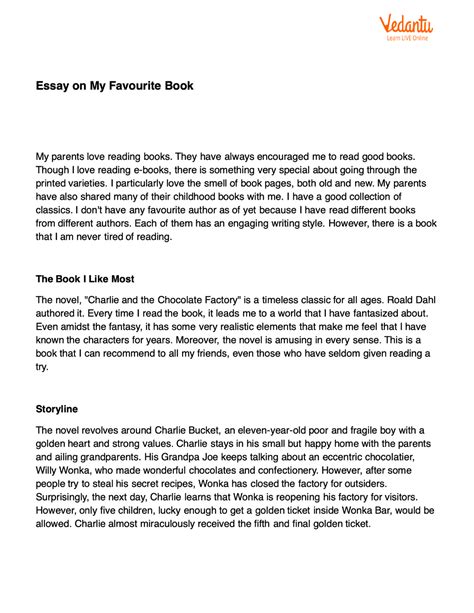 Vedantu
Learn LIVE Online

Essay on My Favourite Book

My parents love reading books. They have always encouraged me to read good books. Though I love reading e-books, there is something very special about going through the printed varieties. I particularly love the smell of book pages, both old and new. My parents have also shared many of their childhood books with me. I have a good collection of classics. I don't have any favourite author as of yet because I have read different books from different authors. Each of them has an engaging writing style. However, there is a book that I am never tired of reading.

The Book I Like Most

The novel, "Charlie and the Chocolate Factory" is a timeless classic for all ages. Roald Dahl authored it. Every time I read the book, it leads me to a world that I have fantasized about. Even amidst the fantasy, it has some very realistic elements that make me feel that I have known the characters for years. Moreover, the novel is amusing in every sense. This is a book that I can recommend to all my friends, even those who have seldom given reading a try.

Storyline

The novel revolves around Charlie Bucket, an eleven-year-old poor and fragile boy with a golden heart and strong values. Charlie stays in his small but happy home with the parents and ailing grandparents. His Grandpa Joe keeps talking about an eccentric chocolatier, Willy Wonka, who made wonderful chocolates and confectionery. However, after some people try to steal his secret recipes, Wonka has closed the factory for outsiders. Surprisingly, the next day, Charlie learns that Wonka is reopening his factory for visitors. However, only five children, lucky enough to get a golden ticket inside Wonka Bar, would be allowed. Charlie almost miraculously received the fifth and final golden ticket.